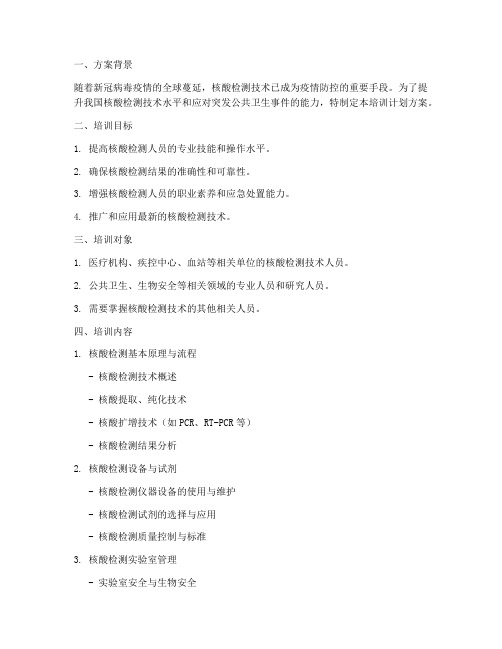 一、方案背景

随着新冠病毒疫情的全球蔓延，核酸检测技术已成为疫情防控的重要手段。为了提升我国核酸检测技术水平和应对突发公共卫生事件的能力，特制定本培训计划方案。

二、培训目标

1. 提高核酸检测人员的专业技能和操作水平。

2. 确保核酸检测结果的准确性和可靠性。

3. 增强核酸检测人员的职业素养和应急处置能力。

4. 推广和应用最新的核酸检测技术。

三、培训对象

1. 医疗机构、疾控中心、血站等相关单位的核酸检测技术人员。

2. 公共卫生、生物安全等相关领域的专业人员和研究人员。

3. 需要掌握核酸检测技术的其他相关人员。

四、培训内容

1. 核酸检测基本原理与流程

- 核酸检测技术概述

- 核酸提取、纯化技术

- 核酸扩增技术（如 PCR、RT-PCR 等）

- 核酸检测结果分析

2. 核酸检测设备与试剂

- 核酸检测仪器设备的使用与维护

- 核酸检测试剂的选择与应用

- 核酸检测质量控制与标准

3. 核酸检测实验室管理

- 实验室安全与生物安全